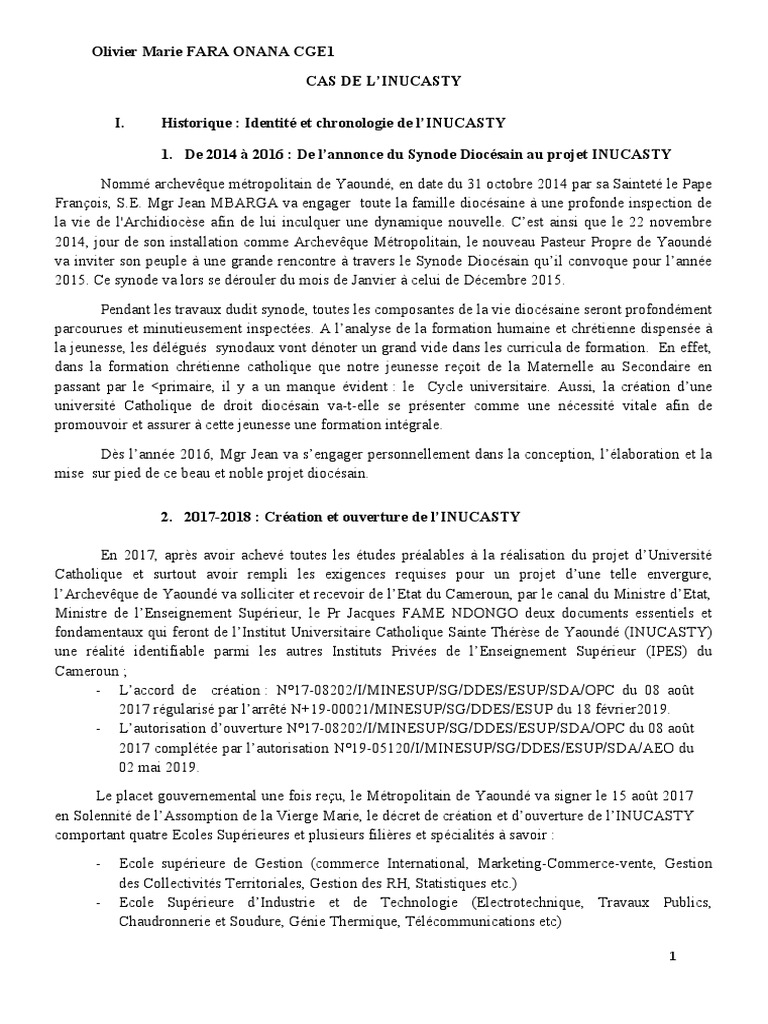 Olivier Marie FARA ONANA CGE1

CAS DE L'INUCASTY

I. Historique : Identité et chronologie de l'INUCASTY

1. De 2014 à 2016 : De l'annonce du Synode Diocésain au projet INUCASTY

Nommé archevêque métropolitain de Yaoundé, en date du 31 octobre 2014 par sa Sainteté le Pape François, S.E. Mgr Jean MBARGA va engager toute la famille diocésaine à une profonde inspection de la vie de l'Archidiocèse afin de lui inculquer une dynamique nouvelle. C'est ainsi que le 22 novembre 2014, jour de son installation comme Archevêque Métropolitain, le nouveau Pasteur Propre de Yaoundé va inviter son peuple à une grande rencontre à travers le Synode Diocésain qu'il convoque pour l'année 2015. Ce synode va lors se dérouler du mois de Janvier à celui de Décembre 2015.

Pendant les travaux dudit synode, toutes les composantes de la vie diocésaine seront profondément parcourues et minutieusement inspectées. A l'analyse de la formation humaine et chrétienne dispensée à la jeunesse, les délégués synodaux vont dénoter un grand vide dans les curricula de formation. En effet, dans la formation chrétienne catholique que notre jeunesse reçoit de la Maternelle au Secondaire en passant par le <primaire, il y a un manque évident : le Cycle universitaire. Aussi, la création d'une université Catholique de droit diocésain va-t-elle se présenter comme une nécessité vitale afin de promouvoir et assurer à cette jeunesse une formation intégrale.

Dès l'année 2016, Mgr Jean va s'engager personnellement dans la conception, l'élaboration et la mise sur pied de ce beau et noble projet diocésain.

2. 2017-2018 : Création et ouverture de l'INUCASTY

En 2017, après avoir achevé toutes les études préalables à la réalisation du projet d'Université Catholique et surtout avoir rempli les exigences requises pour un projet d'une telle envergure, l'Archevêque de Yaoundé va solliciter et recevoir de l'Etat du Cameroun, par le canal du Ministre d'Etat, Ministre de l'Enseignement Supérieur, le Pr Jacques FAME NDONGO deux documents essentiels et fondamentaux qui feront de l'Institut Universitaire Catholique Sainte Thérèse de Yaoundé (INUCASTY) une réalité identifiable parmi les autres Instituts Privées de l'Enseignement Supérieur (IPES) du Cameroun ;

- L'accord de création : N°17-08202/I/MINESUP/SG/DDES/ESUP/SDA/OPC du 08 août 2017 régularisé par l'arrêté N+19-00021/MINESUP/SG/DDES/ESUP du 18 février2019.
- L'autorisation d'ouverture N°17-08202/I/MINESUP/SG/DDES/ESUP/SDA/OPC du 08 août 2017 complétée par l'autorisation N°19-05120/I/MINESUP/SG/DDES/ESUP/SDA/AEO du 02 mai 2019.

Le placet gouvernemental une fois reçu, le Métropolitain de Yaoundé va signer le 15 août 2017 en Solennité de l'Assomption de la Vierge Marie, le décret de création et d'ouverture de l'INUCASTY comportant quatre Ecoles Supérieures et plusieurs filières et spécialités à savoir :

- Ecole supérieure de Gestion (commerce International, Marketing-Commerce-vente, Gestion des Collectivités Territoriales, Gestion des RH, Statistiques etc.)
- Ecole Supérieure d'Industrie et de Technologie (Electrotechnique, Travaux Publics, Chaudronnerie et Soudure, Génie Thermique, Télécommunications etc)

1